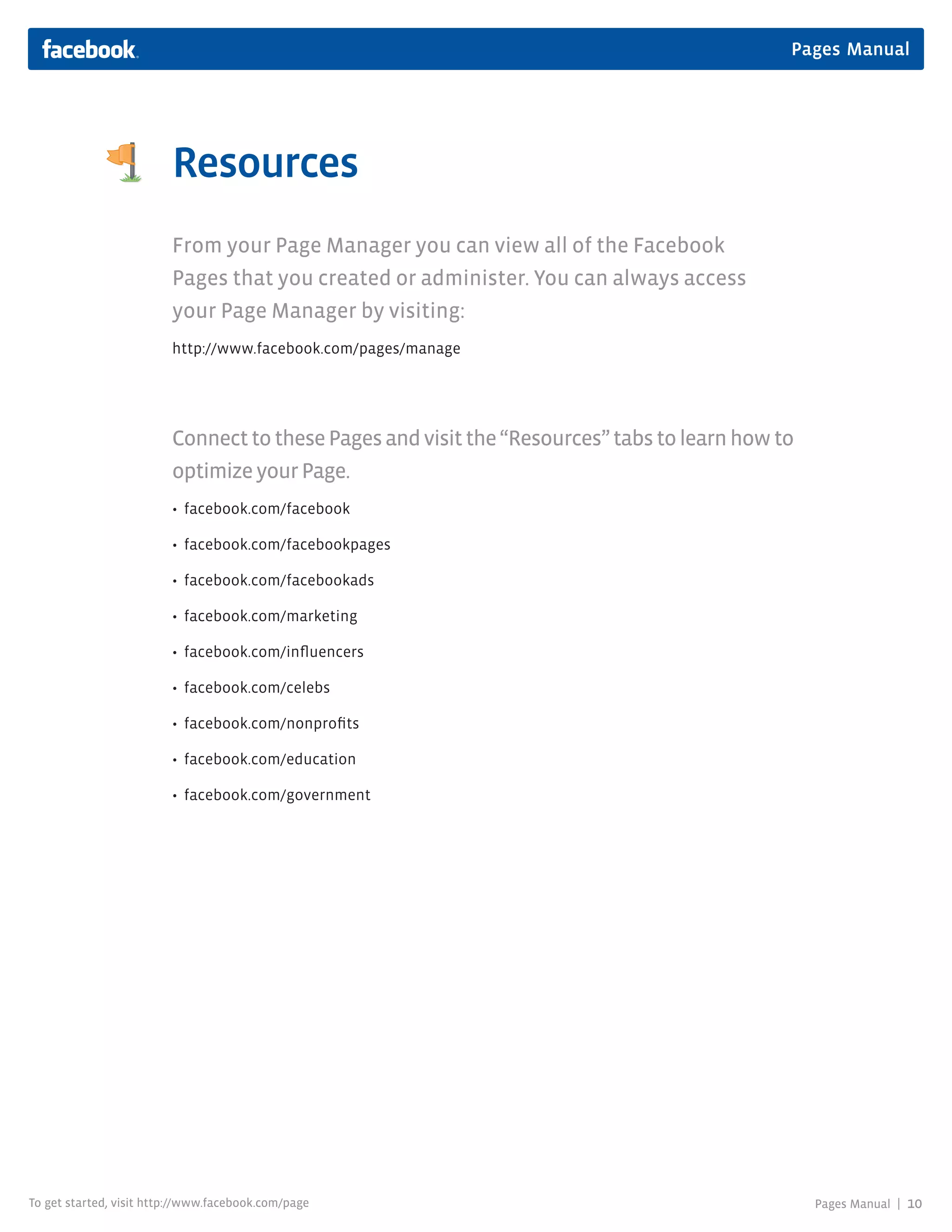 facebook. Pages Manual

Resources

From your Page Manager you can view all of the Facebook Pages that you created or administer. You can always access your Page Manager by visiting:

http://www.facebook.com/pages/manage

Connect to these Pages and visit the “Resources” tabs to learn how to optimize your Page.

• facebook.com/facebook
• facebook.com/facebookpages
• facebook.com/facebookads
• facebook.com/marketing
• facebook.com/influencers
• facebook.com/celebs
• facebook.com/nonprofits
• facebook.com/education
• facebook.com/government

To get started, visit http://www.facebook.com/page

Pages Manual | 10